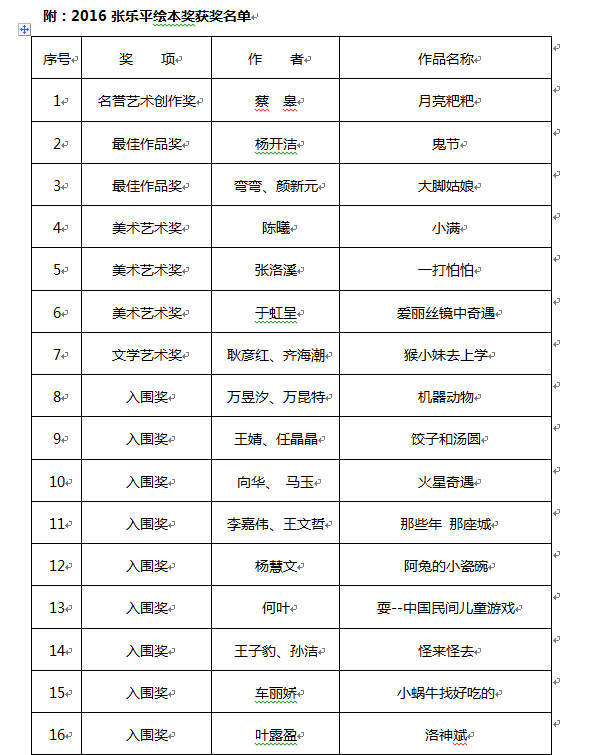 附：2016 张乐平绘本奖获奖名单

| 序号 | 奖　项 | 作　者 | 作品名称 |
|---|---|---|---|
| 1 | 名誉艺术创作奖 | 蔡　皋 | 月亮粑粑 |
| 2 | 最佳作品奖 | 杨开洁 | 鬼节 |
| 3 | 最佳作品奖 | 弯弯、颜新元 | 大脚姑娘 |
| 4 | 美术艺术奖 | 陈曦 | 小满 |
| 5 | 美术艺术奖 | 张洛溪 | 一打怕怕 |
| 6 | 美术艺术奖 | 于虹呈 | 爱丽丝镜中奇遇 |
| 7 | 文学艺术奖 | 耿彦红、齐海潮 | 猴小妹去上学 |
| 8 | 入围奖 | 万昱汐、万昆特 | 机器动物 |
| 9 | 入围奖 | 王婧、任晶晶 | 饺子和汤圆 |
| 10 | 入围奖 | 向华、 马玉 | 火星奇遇 |
| 11 | 入围奖 | 李嘉伟、王文哲 | 那些年 那座城 |
| 12 | 入围奖 | 杨慧文 | 阿兔的小瓷碗 |
| 13 | 入围奖 | 何叶 | 耍--中国民间儿童游戏 |
| 14 | 入围奖 | 王子豹、孙洁 | 怪来怪去 |
| 15 | 入围奖 | 车丽娇 | 小蜗牛找好吃的 |
| 16 | 入围奖 | 叶露盈 | 洛神赋 |